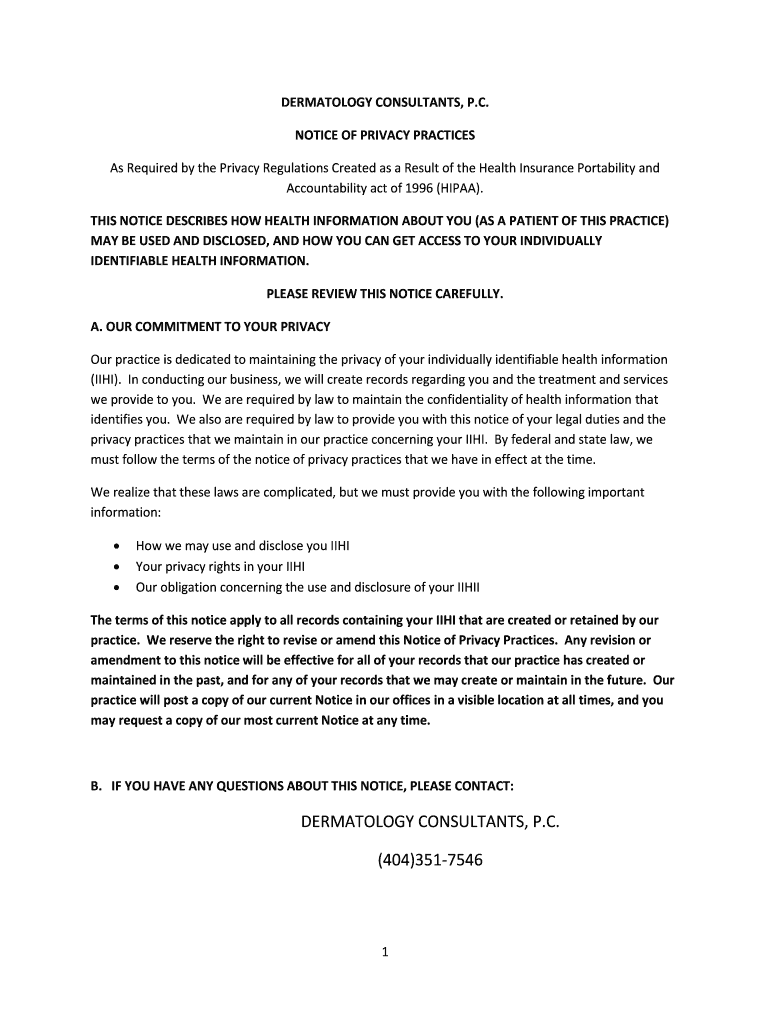 DERMATOLOGY CONSULTANTS, P.C.

NOTICE OF PRIVACY PRACTICES

As Required by the Privacy Regulations Created as a Result of the Health Insurance Portability and Accountability act of 1996 (HIPAA).

THIS NOTICE DESCRIBES HOW HEALTH INFORMATION ABOUT YOU (AS A PATIENT OF THIS PRACTICE) MAY BE USED AND DISCLOSED, AND HOW YOU CAN GET ACCESS TO YOUR INDIVIDUALLY IDENTIFIABLE HEALTH INFORMATION.

PLEASE REVIEW THIS NOTICE CAREFULLY.

A. OUR COMMITMENT TO YOUR PRIVACY

Our practice is dedicated to maintaining the privacy of your individually identifiable health information (IIHI). In conducting our business, we will create records regarding you and the treatment and services we provide to you. We are required by law to maintain the confidentiality of health information that identifies you. We also are required by law to provide you with this notice of your legal duties and the privacy practices that we maintain in our practice concerning your IIHI. By federal and state law, we must follow the terms of the notice of privacy practices that we have in effect at the time.

We realize that these laws are complicated, but we must provide you with the following important information:

• How we may use and disclose you IIHI
• Your privacy rights in your IIHI
• Our obligation concerning the use and disclosure of your IIHII

The terms of this notice apply to all records containing your IIHI that are created or retained by our practice. We reserve the right to revise or amend this Notice of Privacy Practices. Any revision or amendment to this notice will be effective for all of your records that our practice has created or maintained in the past, and for any of your records that we may create or maintain in the future. Our practice will post a copy of our current Notice in our offices in a visible location at all times, and you may request a copy of our most current Notice at any time.

B. IF YOU HAVE ANY QUESTIONS ABOUT THIS NOTICE, PLEASE CONTACT:

DERMATOLOGY CONSULTANTS, P.C.

(404)351-7546

1